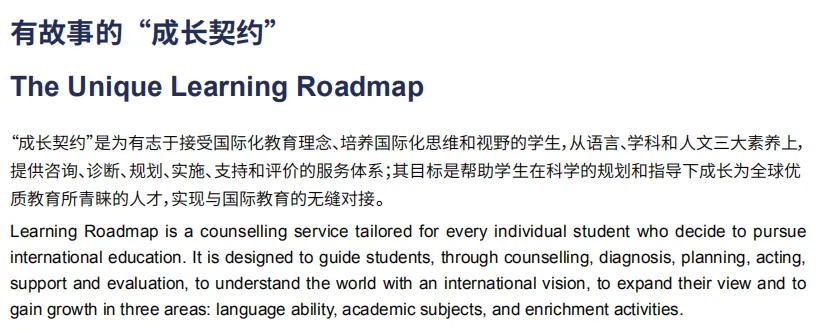 有故事的“成长契约”

The Unique Learning Roadmap

“成长契约”是为有志于接受国际化教育理念、培养国际化思维和视野的学生，从语言、学科和人文三大素养上，提供咨询、诊断、规划、实施、支持和评价的服务体系；其目标是帮助学生在科学的规划和指导下成长为全球优质教育所青睐的人才，实现与国际教育的无缝对接。

Learning Roadmap is a counselling service tailored for every individual student who decide to pursue international education. It is designed to guide students, through counselling, diagnosis, planning, acting, support and evaluation, to understand the world with an international vision, to expand their view and to gain growth in three areas: language ability, academic subjects, and enrichment activities.